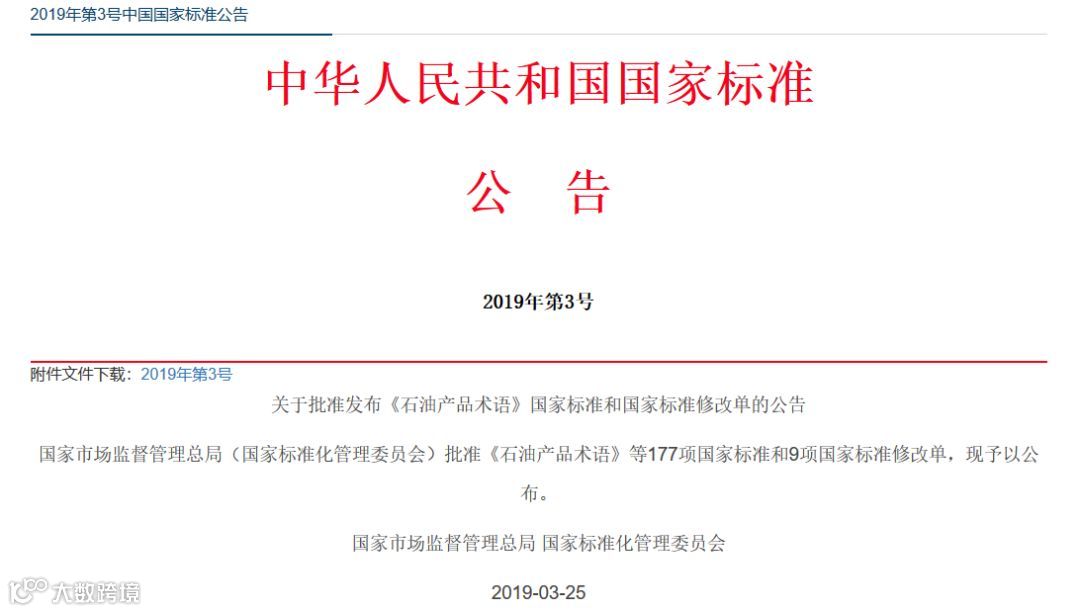 2019年第3号中国国家标准公告

中华人民共和国国家标准

公　告

2019年第3号

附件文件下载：2019年第3号

关于批准发布《石油产品术语》国家标准和国家标准修改单的公告

国家市场监督管理总局（国家标准化管理委员会）批准《石油产品术语》等177项国家标准和9项国家标准修改单，现予以公布。

国家市场监督管理总局 国家标准化管理委员会

2019-03-25

大数跨境